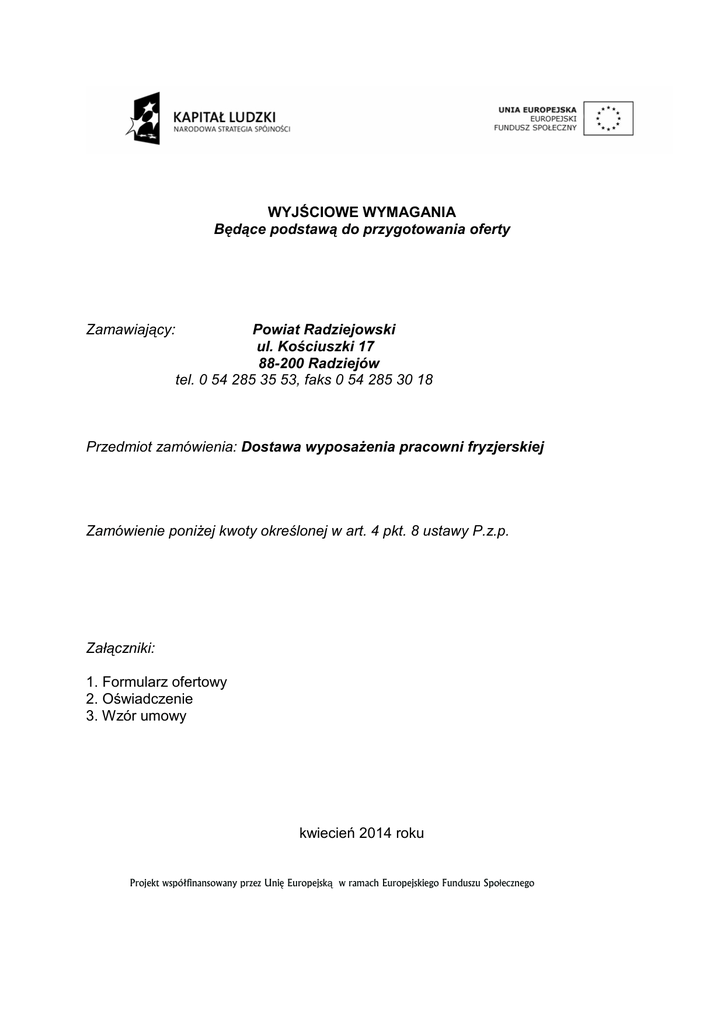 KAPITAŁ LUDZKI
NARODOWA STRATEGIA SPÓJNOŚCI

UNIA EUROPEJSKA
EUROPEJSKI
FUNDUSZ SPOŁECZNY

WYJŚCIOWE WYMAGANIA
Będące podstawą do przygotowania oferty

Zamawiający: Powiat Radziejowski
ul. Kościuszki 17
88-200 Radziejów
tel. 0 54 285 35 53, faks 0 54 285 30 18

Przedmiot zamówienia: Dostawa wyposażenia pracowni fryzjerskiej

Zamówienie poniżej kwoty określonej w art. 4 pkt. 8 ustawy P.z.p.

Załączniki:

1. Formularz ofertowy
2. Oświadczenie
3. Wzór umowy

kwiecień 2014 roku

Projekt współfinansowany przez Unię Europejską w ramach Europejskiego Funduszu Społecznego